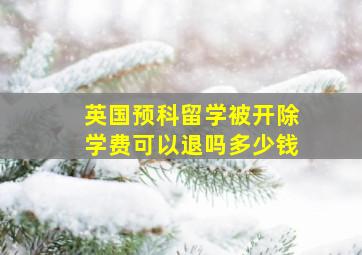 英国预科留学被开除
学费可以退吗多少钱